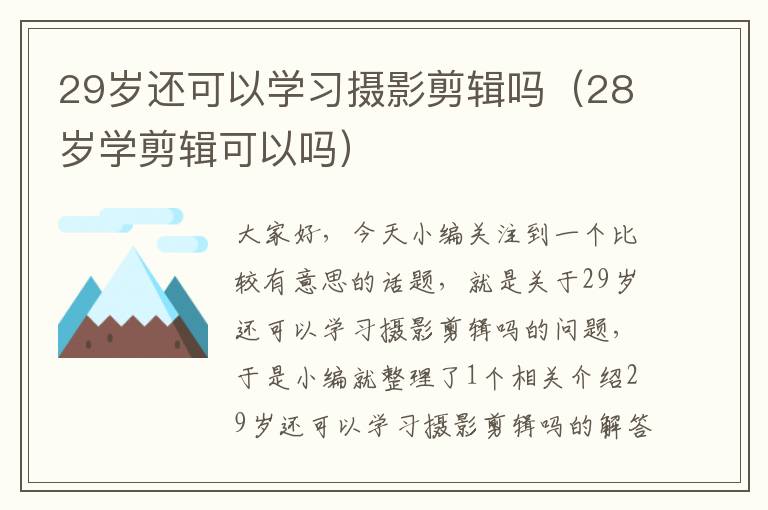 29岁还可以学习摄影剪辑吗（28岁学剪辑可以吗）

大家好，今天小编关注到一个比较有意思的话题，就是关于29岁还可以学习摄影剪辑吗的问题，于是小编就整理了1个相关介绍29岁还可以学习摄影剪辑吗的解答